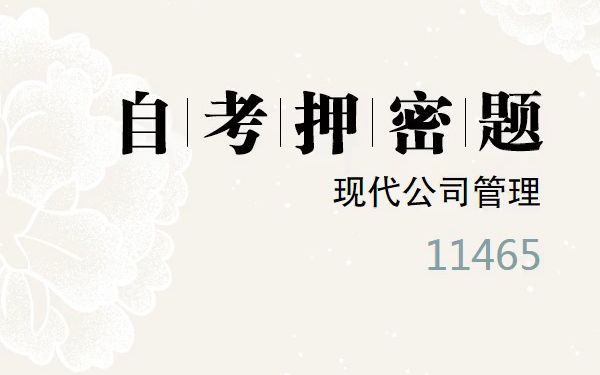 自考押密题

现代公司管理

11465